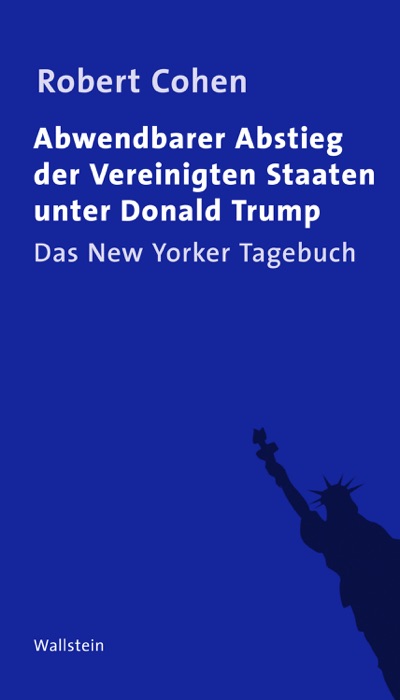 Robert Cohen

Abwendbarer Abstieg der Vereinigten Staaten unter Donald Trump

Das New Yorker Tagebuch

Wallstein